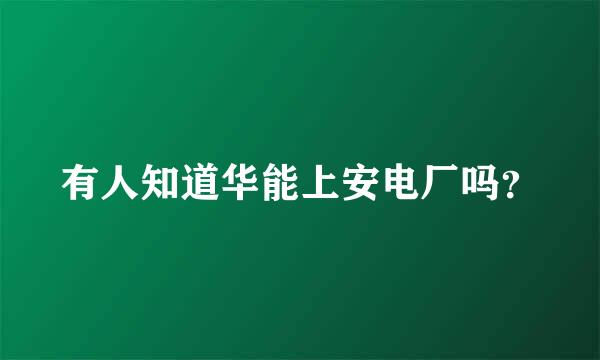 有人知道华能上安电厂吗?